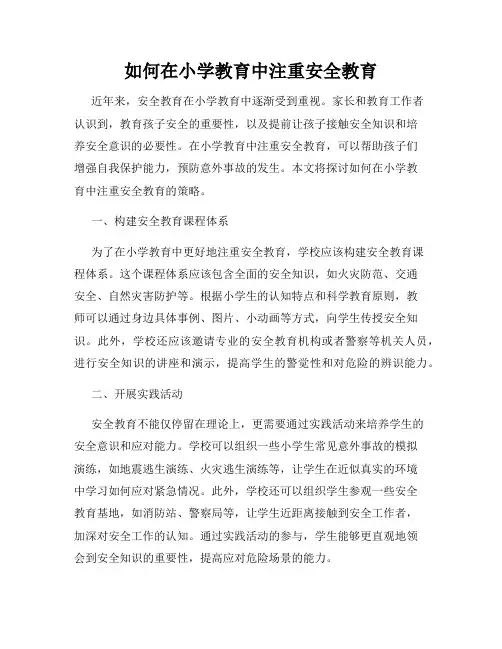 如何在小学教育中注重安全教育

近年来，安全教育在小学教育中逐渐受到重视。家长和教育工作者认识到，教育孩子安全的重要性，以及提前让孩子接触安全知识和培养安全意识的必要性。在小学教育中注重安全教育，可以帮助孩子们增强自我保护能力，预防意外事故的发生。本文将探讨如何在小学教育中注重安全教育的策略。

一、构建安全教育课程体系

为了在小学教育中更好地注重安全教育，学校应该构建安全教育课程体系。这个课程体系应该包含全面的安全知识，如火灾防范、交通安全、自然灾害防护等。根据小学生的认知特点和科学教育原则，教师可以通过身边具体事例、图片、小动画等方式，向学生传授安全知识。此外，学校还应该邀请专业的安全教育机构或者警察等机关人员，进行安全知识的讲座和演示，提高学生的警觉性和对危险的辨识能力。

二、开展实践活动

安全教育不能仅停留在理论上，更需要通过实践活动来培养学生的安全意识和应对能力。学校可以组织一些小学生常见意外事故的模拟演练，如地震逃生演练、火灾逃生演练等，让学生在近似真实的环境中学习如何应对紧急情况。此外，学校还可以组织学生参观一些安全教育基地，如消防站、警察局等，让学生近距离接触到安全工作者，加深对安全工作的认知。通过实践活动的参与，学生能够更直观地领会到安全知识的重要性，提高应对危险场景的能力。